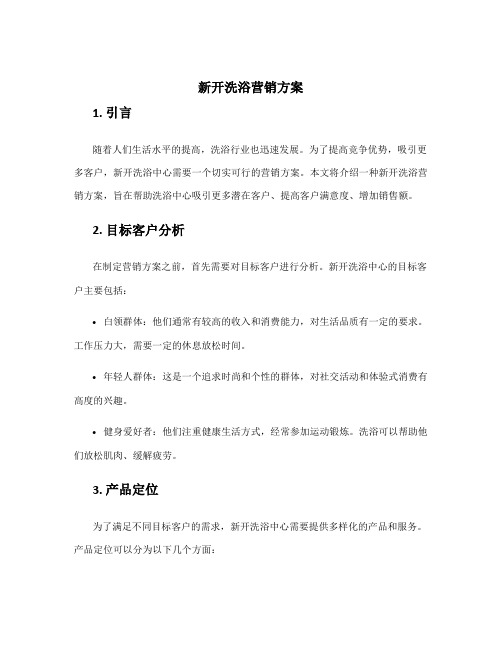 新开洗浴营销方案

1. 引言

随着人们生活水平的提高，洗浴行业也迅速发展。为了提高竞争优势，吸引更多客户，新开洗浴中心需要一个切实可行的营销方案。本文将介绍一种新开洗浴营销方案，旨在帮助洗浴中心吸引更多潜在客户、提高客户满意度、增加销售额。

2. 目标客户分析

在制定营销方案之前，首先需要对目标客户进行分析。新开洗浴中心的目标客户主要包括：

• 白领群体：他们通常有较高的收入和消费能力，对生活品质有一定的要求。工作压力大，需要一定的休息放松时间。

• 年轻人群体：这是一个追求时尚和个性的群体，对社交活动和体验式消费有高度的兴趣。

• 健身爱好者：他们注重健康生活方式，经常参加运动锻炼。洗浴可以帮助他们放松肌肉、缓解疲劳。

3. 产品定位

为了满足不同目标客户的需求，新开洗浴中心需要提供多样化的产品和服务。产品定位可以分为以下几个方面：